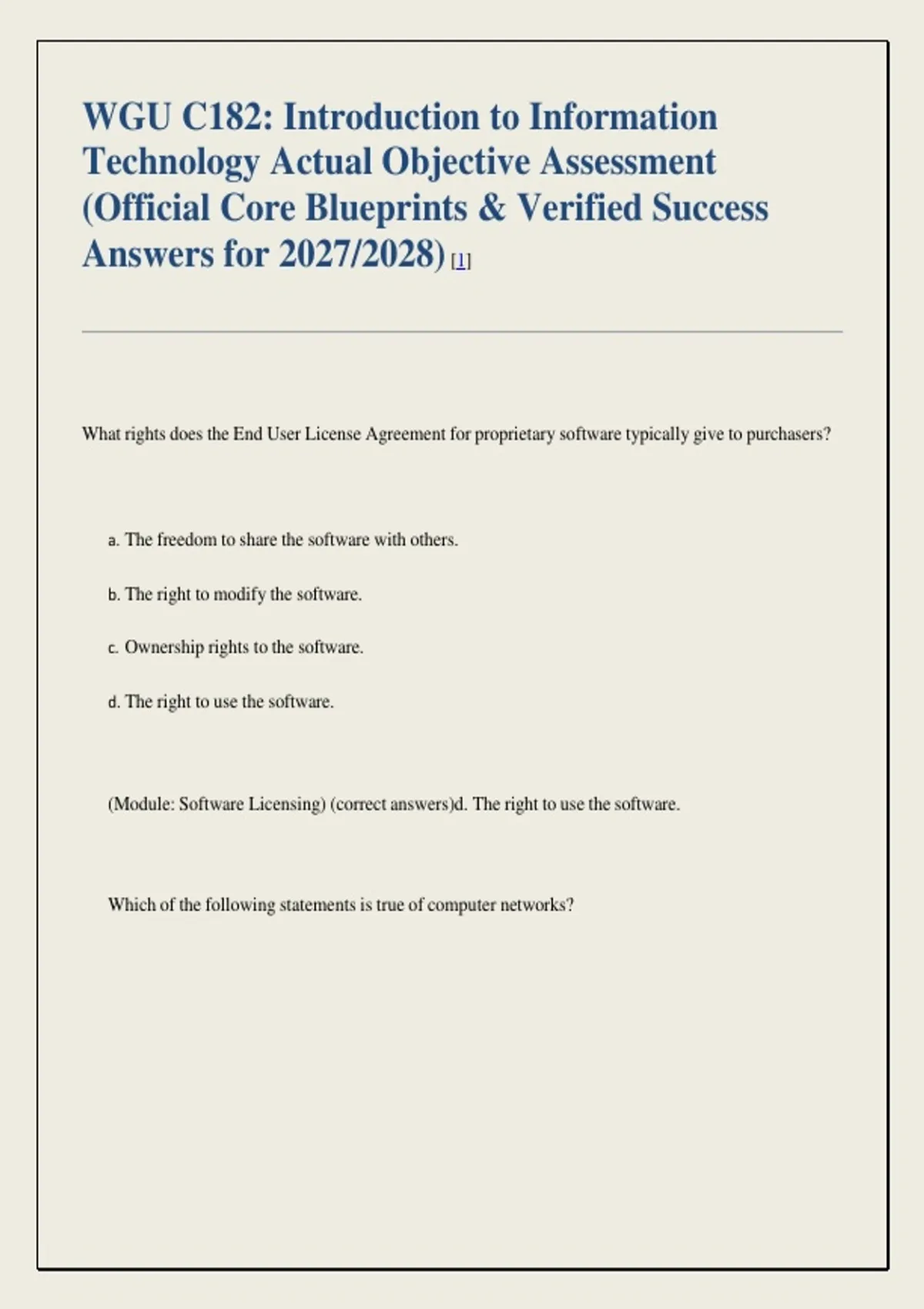 WGU C182: Introduction to Information Technology Actual Objective Assessment (Official Core Blueprints & Verified Success Answers for 2027/2028) [1]

What rights does the End User License Agreement for proprietary software typically give to purchasers?

a. The freedom to share the software with others.

b. The right to modify the software.

c. Ownership rights to the software.

d. The right to use the software.

(Module: Software Licensing) (correct answers)d. The right to use the software.

Which of the following statements is true of computer networks?